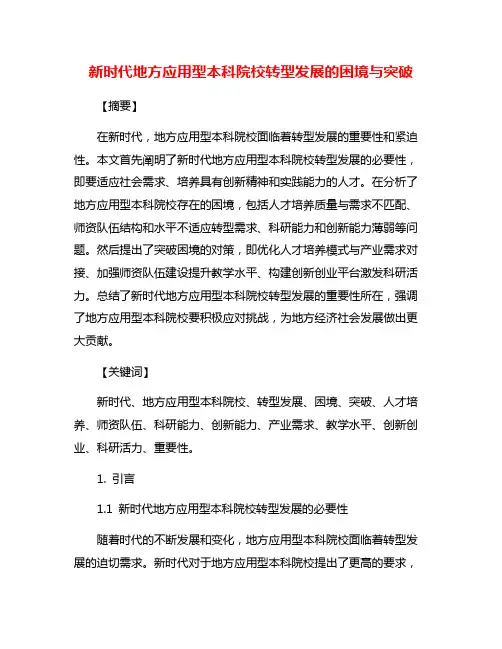 新时代地方应用型本科院校转型发展的困境与突破

【摘要】

在新时代，地方应用型本科院校面临着转型发展的重要性和紧迫性。本文首先阐明了新时代地方应用型本科院校转型发展的必要性，即要适应社会需求、培养具有创新精神和实践能力的人才。在分析了地方应用型本科院校存在的困境，包括人才培养质量与需求不匹配、师资队伍结构和水平不适应转型需求、科研能力和创新能力薄弱等问题。然后提出了突破困境的对策，即优化人才培养模式与产业需求对接、加强师资队伍建设提升教学水平、构建创新创业平台激发科研活力。总结了新时代地方应用型本科院校转型发展的重要性所在，强调了地方应用型本科院校要积极应对挑战，为地方经济社会发展做出更大贡献。

【关键词】

新时代、地方应用型本科院校、转型发展、困境、突破、人才培养、师资队伍、科研能力、创新能力、产业需求、教学水平、创新创业、科研活力、重要性。

1. 引言

1.1 新时代地方应用型本科院校转型发展的必要性

随着时代的不断发展和变化，地方应用型本科院校面临着转型发展的迫切需求。新时代对于地方应用型本科院校提出了更高的要求，